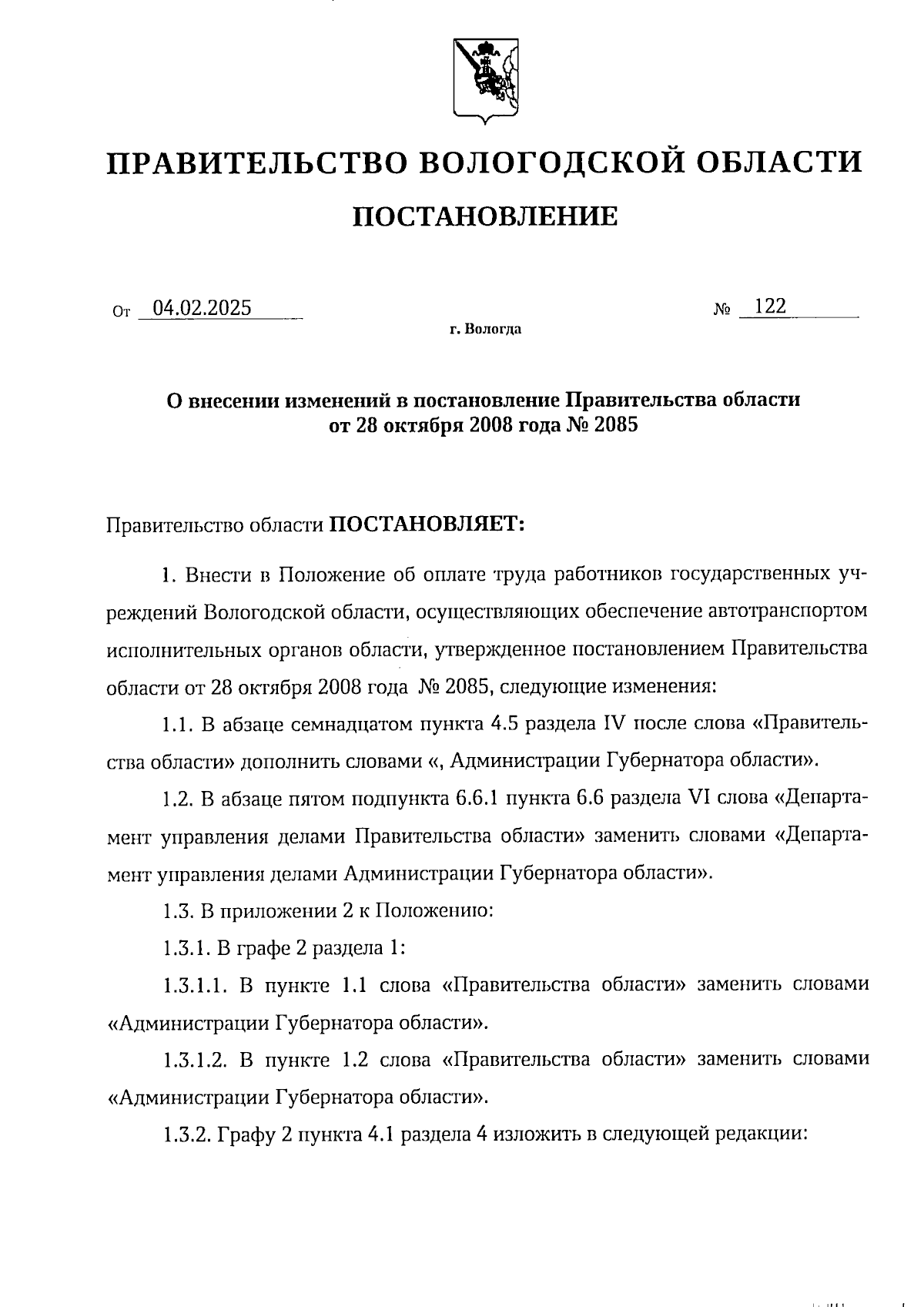 ПРАВИТЕЛЬСТВО ВОЛОГОДСКОЙ ОБЛАСТИ

ПОСТАНОВЛЕНИЕ

От 04.02.2025 № 122

г. Вологда

О внесении изменений в постановление Правительства области от 28 октября 2008 года № 2085

Правительство области ПОСТАНОВЛЯЕТ:

1. Внести в Положение об оплате труда работников государственных учреждений Вологодской области, осуществляющих обеспечение автотранспортом исполнительных органов области, утвержденное постановлением Правительства области от 28 октября 2008 года № 2085, следующие изменения:

1.1. В абзаце семнадцатом пункта 4.5 раздела IV после слова «Правительства области» дополнить словами «, Администрации Губернатора области».

1.2. В абзаце пятом подпункта 6.6.1 пункта 6.6 раздела VI слова «Департамент управления делами Правительства области» заменить словами «Департамент управления делами Администрации Губернатора области».

1.3. В приложении 2 к Положению:

1.3.1. В графе 2 раздела 1:

1.3.1.1. В пункте 1.1 слова «Правительства области» заменить словами «Администрации Губернатора области».

1.3.1.2. В пункте 1.2 слова «Правительства области» заменить словами «Администрации Губернатора области».

1.3.2. Графу 2 пункта 4.1 раздела 4 изложить в следующей редакции: